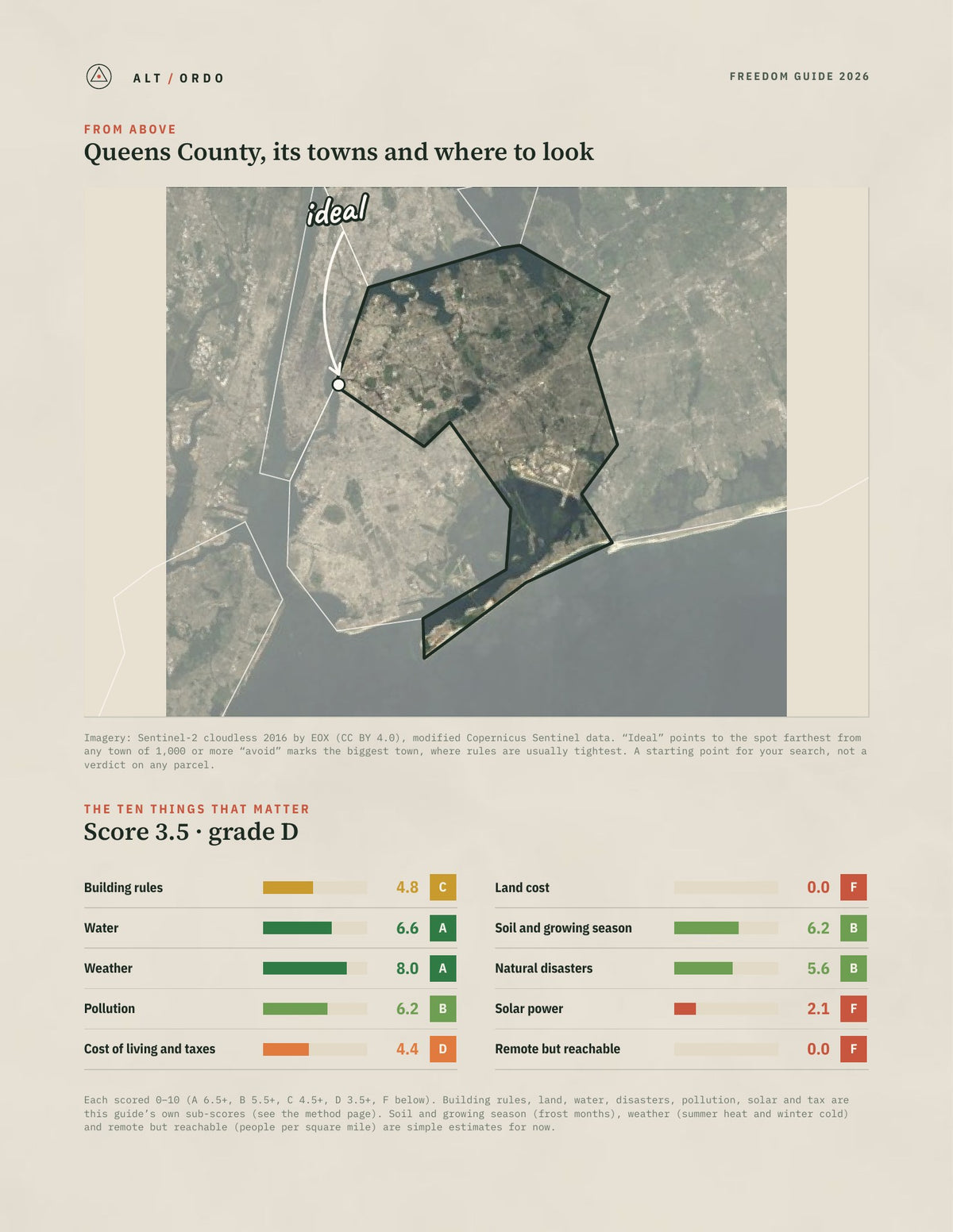 ALT / ORDO

FREEDOM GUIDE 2026

FROM ABOVE

Queens County, its towns and where to look

ideal

Imagery: Sentinel-2 cloudless 2016 by EOX (CC BY 4.0), modified Copernicus Sentinel data. "Ideal" points to the spot farthest from any town of 1,000 or more "avoid" marks the biggest town, where rules are usually tightest. A starting point for your search, not a verdict on any parcel.

THE TEN THINGS THAT MATTER

Score 3.5 · grade D

Building rules 4.8 C

Water 6.6 A

Weather 8.0 A

Pollution 6.2 B

Cost of living and taxes 4.4 D

Land cost 0.0 F

Soil and growing season 6.2 B

Natural disasters 5.6 B

Solar power 2.1 F

Remote but reachable 0.0 F

Each scored 0–10 (A 6.5+, B 5.5+, C 4.5+, D 3.5+, F below). Building rules, land, water, disasters, pollution, solar and tax are this guide's own sub-scores (see the method page). Soil and growing season (frost months), weather (summer heat and winter cold) and remote but reachable (people per square mile) are simple estimates for now.